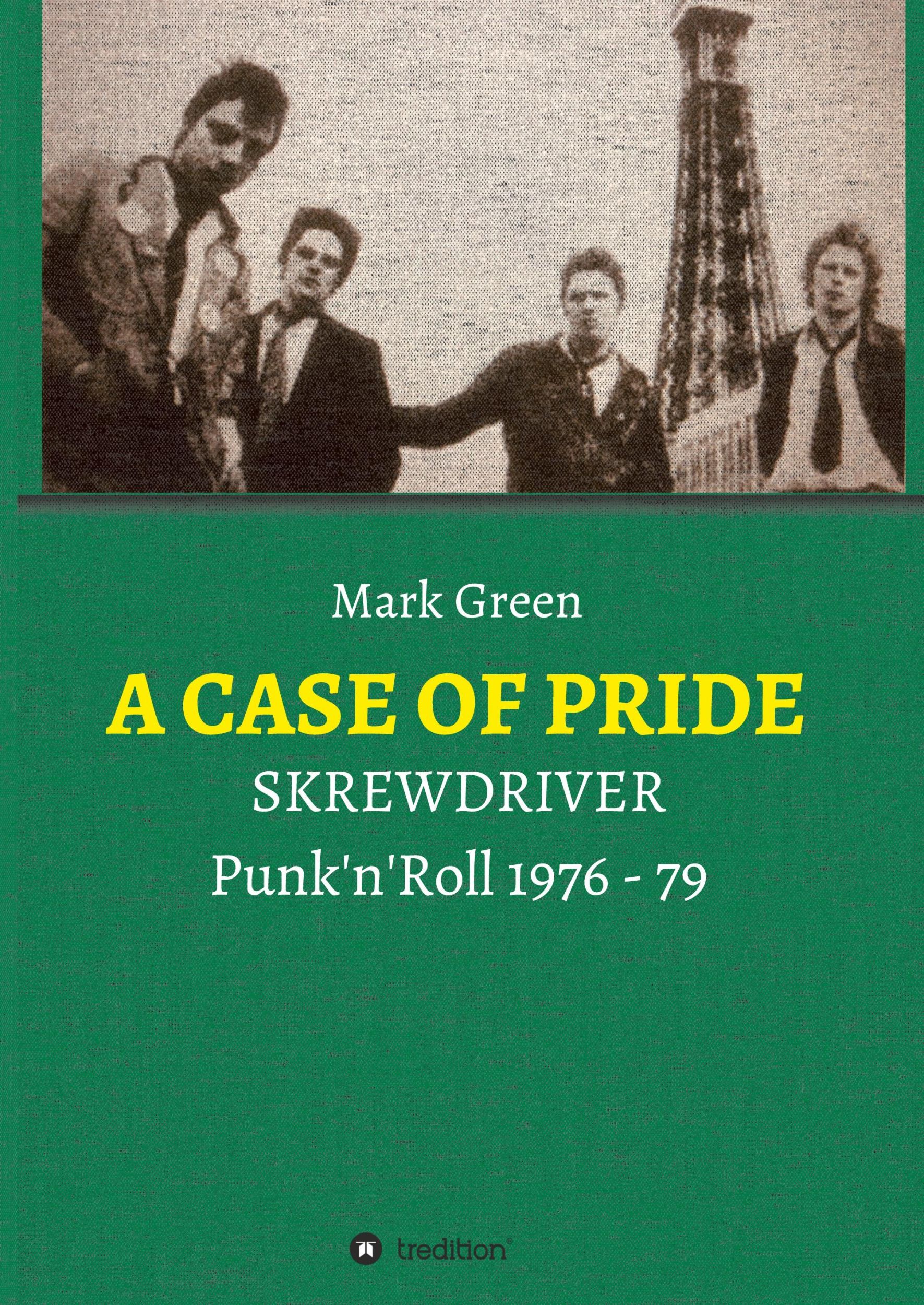 Mark Green

A CASE OF PRIDE

SKREWDRIVER

Punk'n'Roll 1976 - 79

tredition